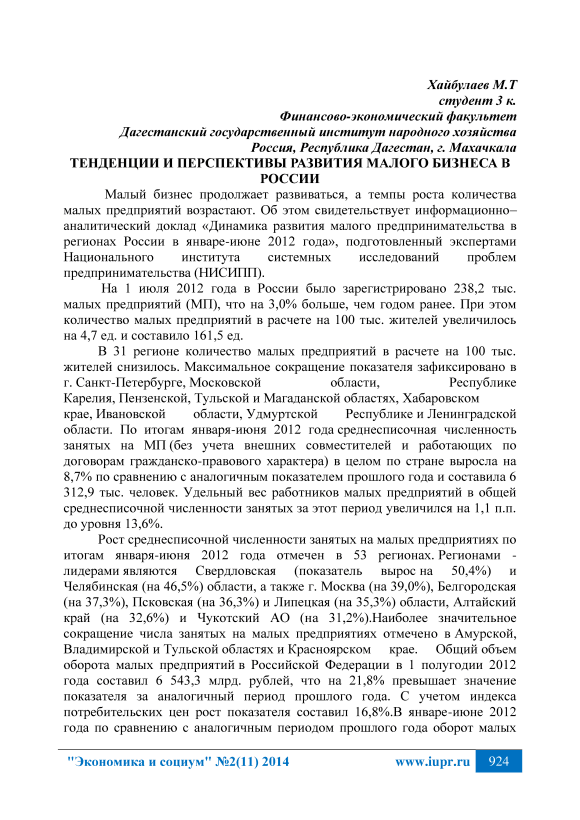 Хайбулаев М.Т
студент 3 к.
Финансово-экономический факультет
Дагестанский государственный институт народного хозяйства
Россия, Республика Дагестан, г. Махачкала

ТЕНДЕНЦИИ И ПЕРСПЕКТИВЫ РАЗВИТИЯ МАЛОГО БИЗНЕСА В РОССИИ

Малый бизнес продолжает развиваться, а темпы роста количества малых предприятий возрастают. Об этом свидетельствует информационно–аналитический доклад «Динамика развития малого предпринимательства в регионах России в январе-июне 2012 года», подготовленный экспертами Национального института системных исследований проблем предпринимательства (НИСИПП).

На 1 июля 2012 года в России было зарегистрировано 238,2 тыс. малых предприятий (МП), что на 3,0% больше, чем годом ранее. При этом количество малых предприятий в расчете на 100 тыс. жителей увеличилось на 4,7 ед. и составило 161,5 ед.

В 31 регионе количество малых предприятий в расчете на 100 тыс. жителей снизилось. Максимальное сокращение показателя зафиксировано в г. Санкт-Петербурге, Московской области, Республике Карелия, Пензенской, Тульской и Магаданской областях, Хабаровском крае, Ивановской области, Удмуртской Республике и Ленинградской области. По итогам января-июня 2012 года среднесписочная численность занятых на МП (без учета внешних совместителей и работающих по договорам гражданско-правового характера) в целом по стране выросла на 8,7% по сравнению с аналогичным показателем прошлого года и составила 6 312,9 тыс. человек. Удельный вес работников малых предприятий в общей среднесписочной численности занятых за этот период увеличился на 1,1 п.п. до уровня 13,6%.

Рост среднесписочной численности занятых на малых предприятиях по итогам января-июня 2012 года отмечен в 53 регионах. Регионами - лидерами являются Свердловская (показатель вырос на 50,4%) и Челябинская (на 46,5%) области, а также г. Москва (на 39,0%), Белгородская (на 37,3%), Псковская (на 36,3%) и Липецкая (на 35,3%) области, Алтайский край (на 32,6%) и Чукотский АО (на 31,2%).Наиболее значительное сокращение числа занятых на малых предприятиях отмечено в Амурской, Владимирской и Тульской областях и Красноярском крае. Общий объем оборота малых предприятий в Российской Федерации в 1 полугодии 2012 года составил 6 543,3 млрд. рублей, что на 21,8% превышает значение показателя за аналогичный период прошлого года. С учетом индекса потребительских цен рост показателя составил 16,8%.В январе-июне 2012 года по сравнению с аналогичным периодом прошлого года оборот малых

"Экономика и социум" №2(11) 2014 www.iupr.ru 924